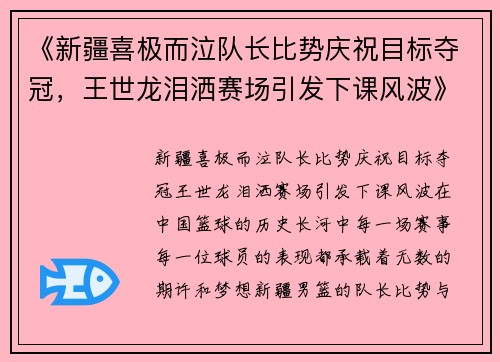 《新疆喜极而泣队长比势庆祝目标夺冠，王世龙泪洒赛场引发下课风波》

新疆喜极而泣队长比势庆祝目标夺冠王世龙泪洒赛场引发下课风波在中国篮球的历史长河中每一场赛事每一位球员的表现都承载着无数的期许和梦想新疆男篮的队长比势与